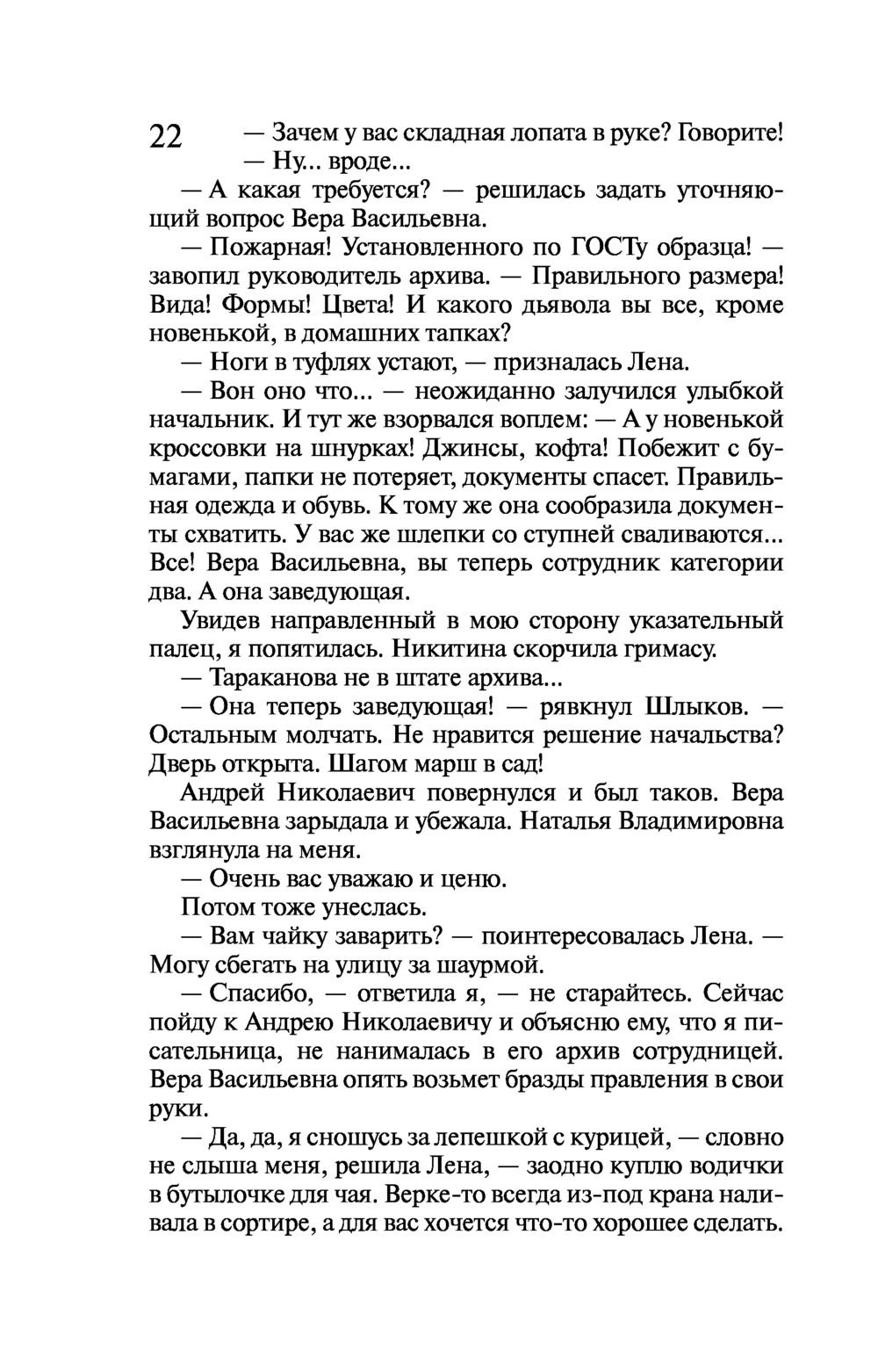 22

— Зачем у вас складная лопата в руке? Говорите!

— Ну... вроде...

— А какая требуется? — решилась задать уточняющий вопрос Вера Васильевна.

— Пожарная! Установленного по ГОСТу образца! — завопил руководитель архива. — Правильного размера! Вида! Формы! Цвета! И какого дьявола вы все, кроме новенькой, в домашних тапках?

— Ноги в туфлях устают, — призналась Лена.

— Вон оно что... — неожиданно залучился улыбкой начальник. И тут же взорвался воплем: — А у новенькой кроссовки на шнурках! Джинсы, кофта! Побежит с бумагами, папки не потеряет, документы спасет. Правильная одежда и обувь. К тому же она сообразила документы схватить. У вас же шлепки со ступней сваливаются... Все! Вера Васильевна, вы теперь сотрудник категории два. А она заведующая.

Увидев направленный в мою сторону указательный палец, я попятилась. Никитина скорчила гримасу.

— Тараканова не в штате архива...

— Она теперь заведующая! — рявкнул Шлыков. — Остальным молчать. Не нравится решение начальства? Дверь открыта. Шагом марш в сад!

Андрей Николаевич повернулся и был таков. Вера Васильевна зарыдала и убежала. Наталья Владимировна взглянула на меня.

— Очень вас уважаю и ценю.

Потом тоже унеслась.

— Вам чайку заварить? — поинтересовалась Лена. — Могу сбегать на улицу за шаурмой.

— Спасибо, — ответила я, — не старайтесь. Сейчас пойду к Андрею Николаевичу и объясню ему, что я писательница, не нанималась в его архив сотрудницей. Вера Васильевна опять возьмет бразды правления в свои руки.

— Да, да, я сношусь за лепешкой с курицей, — словно не слыша меня, решила Лена, — заодно куплю водички в бутылочке для чая. Верке-то всегда из-под крана наливала в сортире, а для вас хочется что-то хорошее сделать.